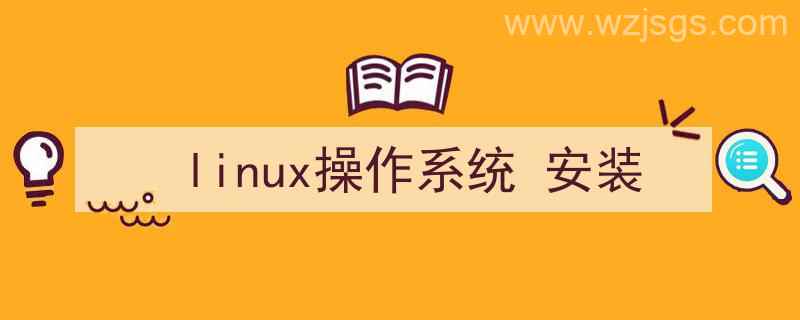 www.wzjsgs.com

linux操作系统 安装